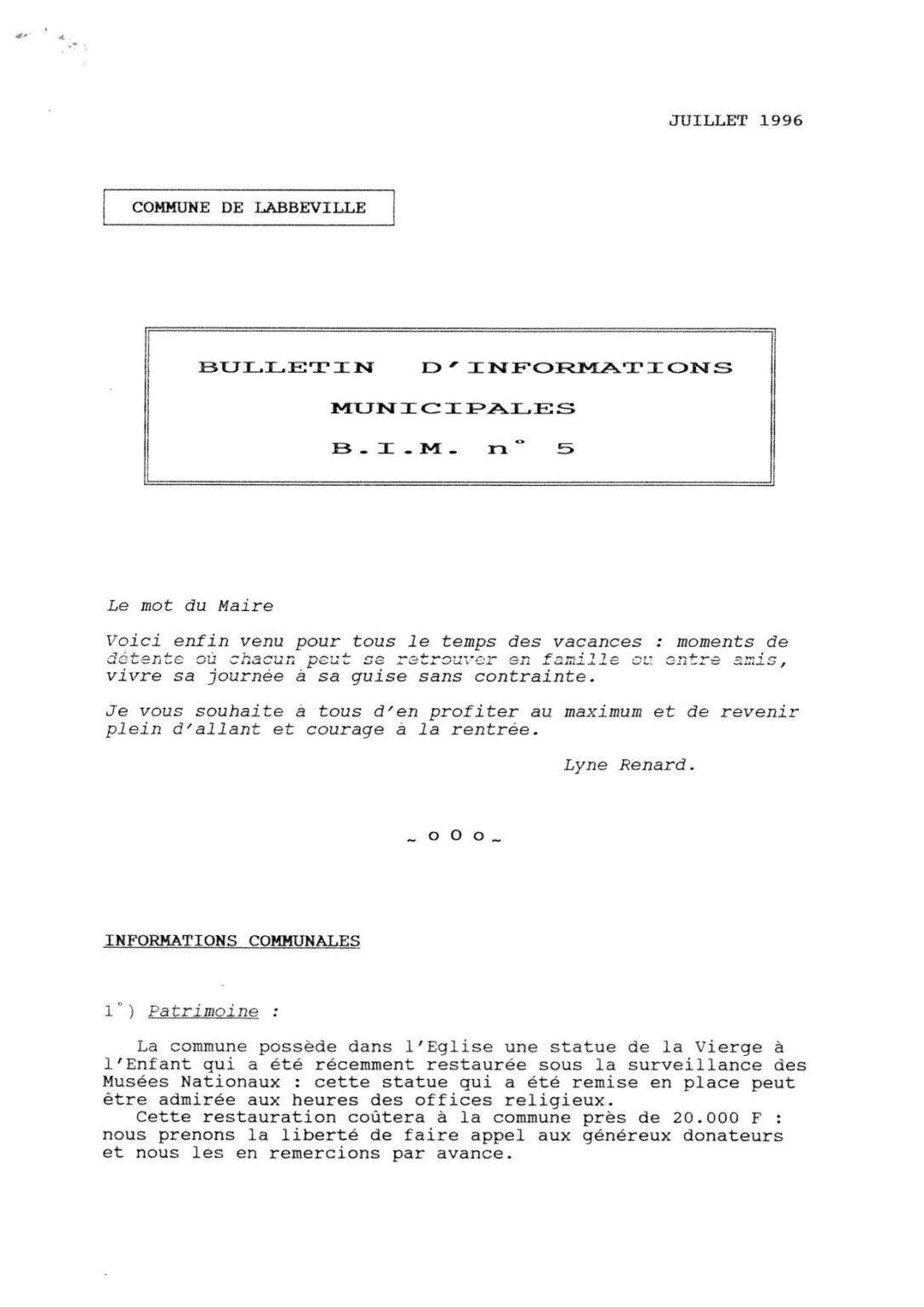 JUILLET 1996

COMMUNE DE LABBEVILLE

BULLETIN D'INFORMATIONS
MUNICIPALES
B.I.M. n° 5

Le mot du Maire

Voici enfin venu pour tous le temps des vacances : moments de détente où chacun peut se retrouver en famille ou entre amis, vivre sa journée à sa guise sans contrainte.

Je vous souhaite à tous d'en profiter au maximum et de revenir plein d'allant et courage à la rentrée.

Lyne Renard.

~ o O o ~

INFORMATIONS COMMUNALES

1°) Patrimoine :

La commune possède dans l'Eglise une statue de la Vierge à l'Enfant qui a été récemment restaurée sous la surveillance des Musées Nationaux : cette statue qui a été remise en place peut être admirée aux heures des offices religieux.
Cette restauration coûtera à la commune près de 20.000 F : nous prenons la liberté de faire appel aux généreux donateurs et nous les en remercions par avance.